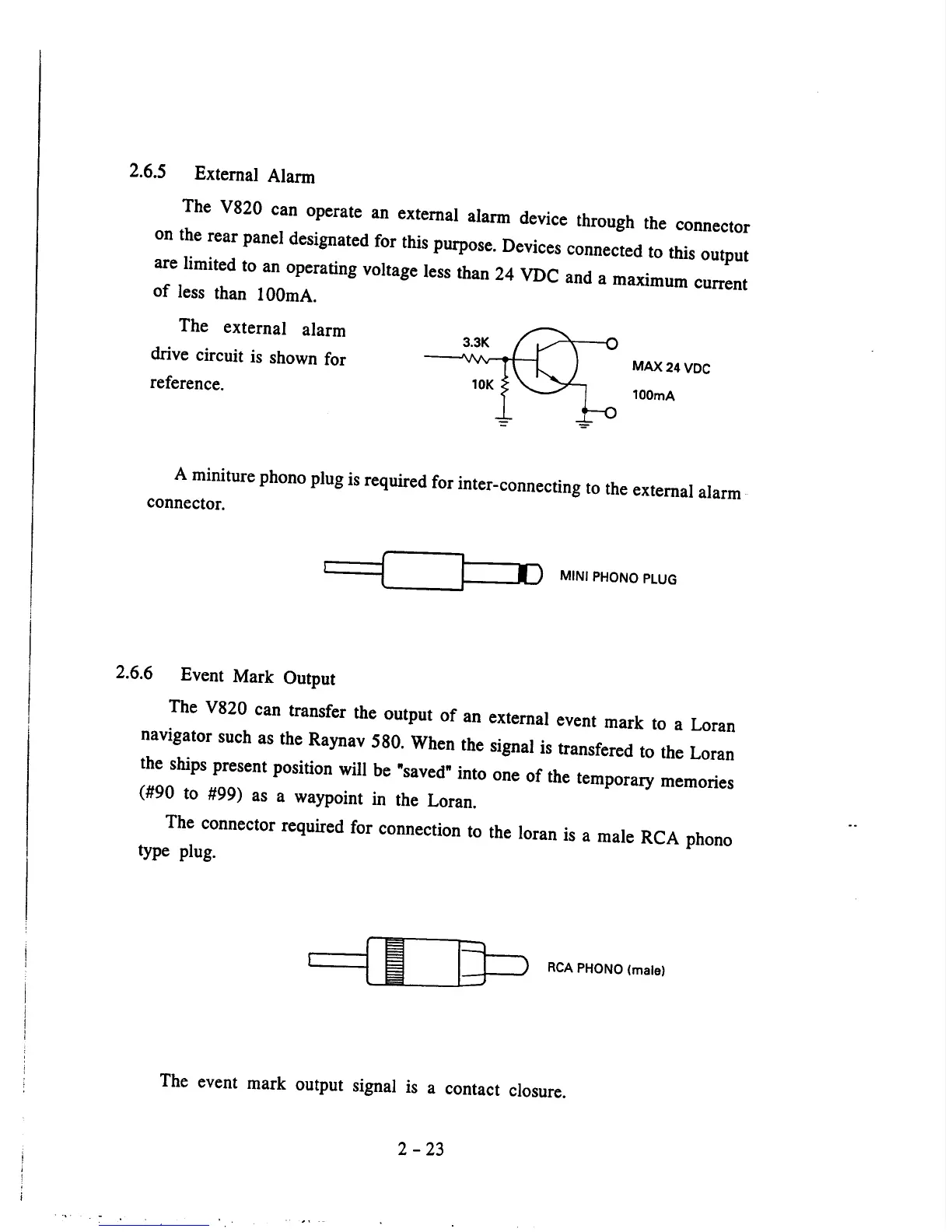 2.6.5 External Alarm

The V820 can operate an external alarm device through the connector on the rear panel designated for this purpose. Devices connected to this output are limited to an operating voltage less than 24 VDC and a maximum current of less than 100mA.

The external alarm drive circuit is shown for reference.

3.3K

10K

MAX 24 VDC

100mA

A miniture phono plug is required for inter-connecting to the external alarm connector.

MINI PHONO PLUG

2.6.6 Event Mark Output

The V820 can transfer the output of an external event mark to a Loran navigator such as the Raynav 580. When the signal is transfered to the Loran the ships present position will be "saved" into one of the temporary memories (#90 to #99) as a waypoint in the Loran.

The connector required for connection to the loran is a male RCA phono type plug.

RCA PHONO (male)

The event mark output signal is a contact closure.

2 - 23